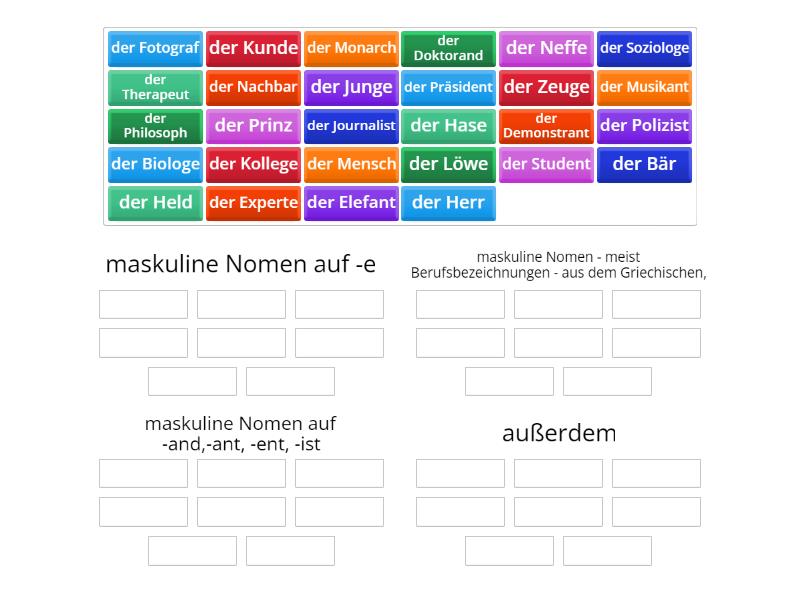 der Fotograf
der Kunde
der Monarch
der Doktorand
der Neffe
der Soziologe
der Therapeut
der Nachbar
der Junge
der Präsident
der Zeuge
der Musikant
der Philosoph
der Prinz
der Journalist
der Hase
der Demonstrant
der Polizist
der Biologe
der Kollege
der Mensch
der Löwe
der Student
der Bär
der Held
der Experte
der Elefant
der Herr

maskuline Nomen auf -e

maskuline Nomen - meist Berufsbezeichnungen - aus dem Griechischen,

maskuline Nomen auf -and,-ant, -ent, -ist

außerdem